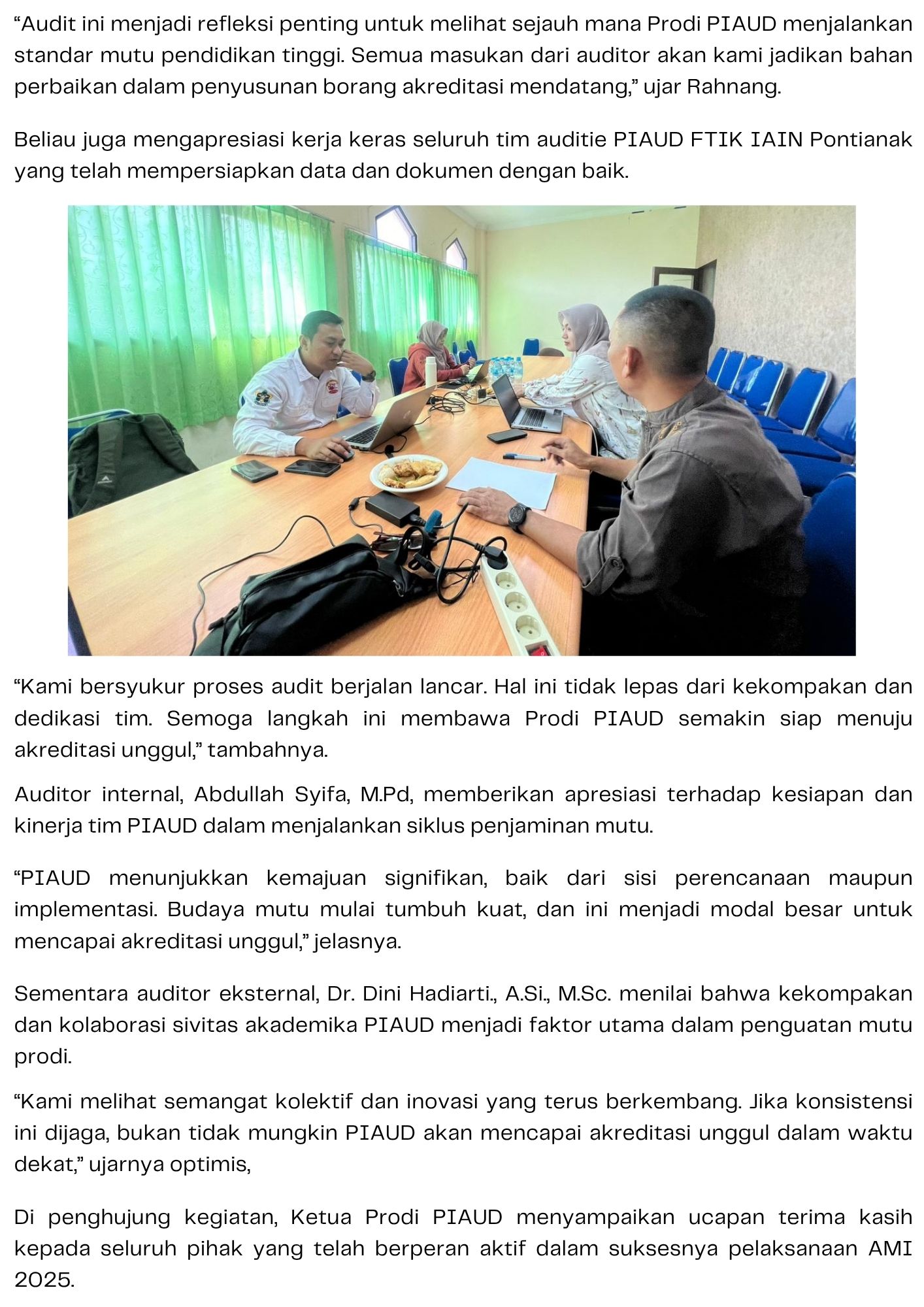 “Audit ini menjadi refleksi penting untuk melihat sejauh mana Prodi PIAUD menjalankan standar mutu pendidikan tinggi. Semua masukan dari auditor akan kami jadikan bahan perbaikan dalam penyusunan borang akreditasi mendatang,” ujar Rahnang.

Beliau juga mengapresiasi kerja keras seluruh tim auditie PIAUD FTIK IAIN Pontianak yang telah mempersiapkan data dan dokumen dengan baik.

“Kami bersyukur proses audit berjalan lancar. Hal ini tidak lepas dari kekompakan dan dedikasi tim. Semoga langkah ini membawa Prodi PIAUD semakin siap menuju akreditasi unggul,” tambahnya.

Auditor internal, Abdullah Syifa, M.Pd, memberikan apresiasi terhadap kesiapan dan kinerja tim PIAUD dalam menjalankan siklus penjaminan mutu.

“PIAUD menunjukkan kemajuan signifikan, baik dari sisi perencanaan maupun implementasi. Budaya mutu mulai tumbuh kuat, dan ini menjadi modal besar untuk mencapai akreditasi unggul,” jelasnya.

Sementara auditor eksternal, Dr. Dini Hadiarti., A.Si., M.Sc. menilai bahwa kekompakan dan kolaborasi sivitas akademika PIAUD menjadi faktor utama dalam penguatan mutu prodi.

“Kami melihat semangat kolektif dan inovasi yang terus berkembang. Jika konsistensi ini dijaga, bukan tidak mungkin PIAUD akan mencapai akreditasi unggul dalam waktu dekat,” ujarnya optimis,

Di penghujung kegiatan, Ketua Prodi PIAUD menyampaikan ucapan terima kasih kepada seluruh pihak yang telah berperan aktif dalam suksesnya pelaksanaan AMI 2025.